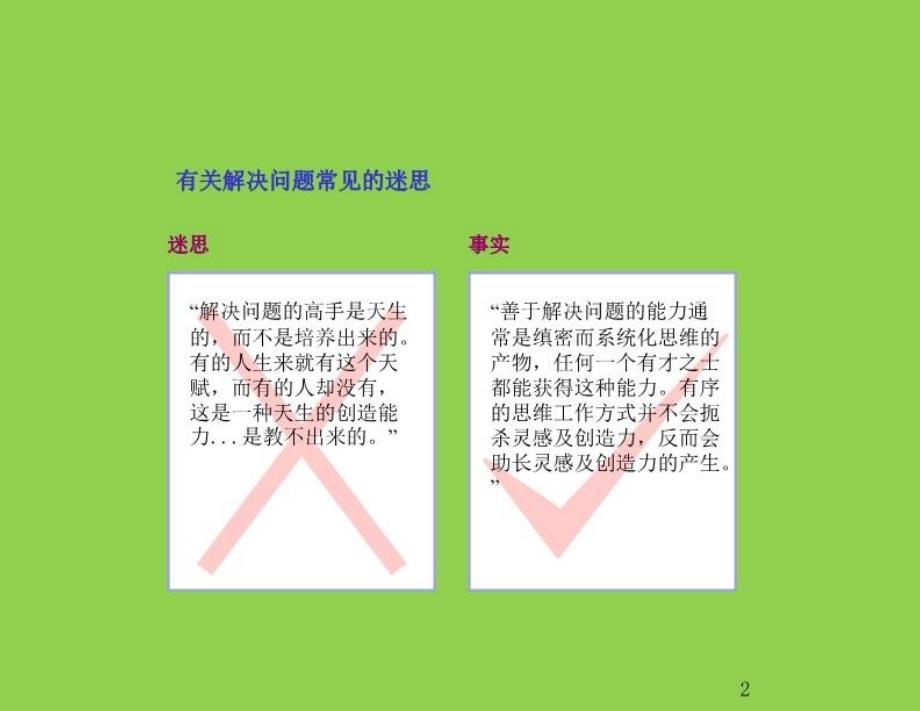 有关解决问题常见的迷思

迷思

“解决问题的高手是天生的，而不是培养出来的。有的人生来就有这个天赋，而有的人却没有，这是一种天生的创造能力...是教不出来的。”

事实

“善于解决问题的能力通常是缜密而系统化思维的产物，任何一个有才之士都能获得这种能力。有序的思维工作方式并不会扼杀灵感及创造力，反而会助长灵感及创造力的产生。”

2